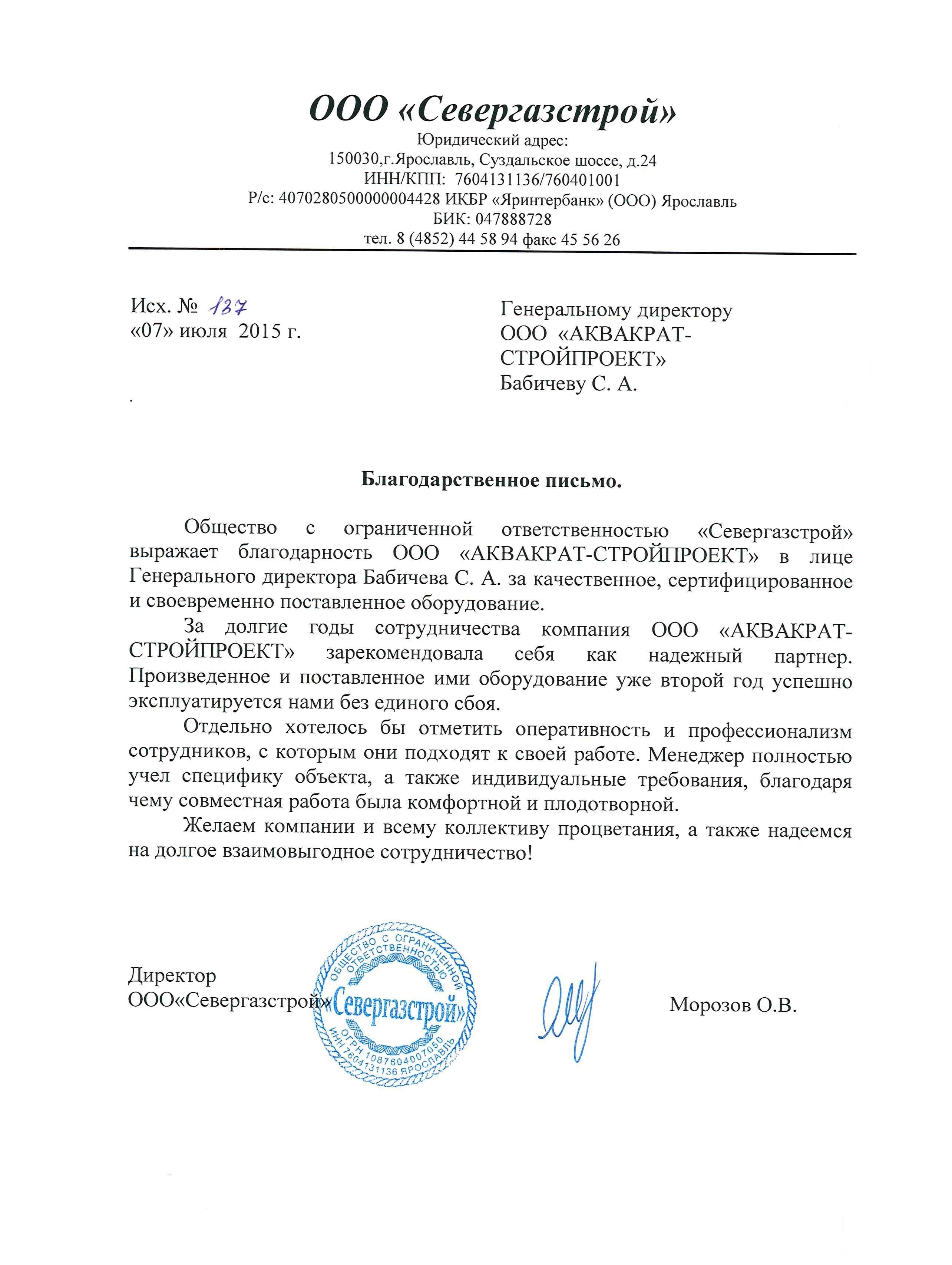 ООО «Севергазстрой»
Юридический адрес:
150030,г.Ярославль, Суздальское шоссе, д.24
ИНН/КПП: 7604131136/760401001
Р/с: 40702805000000004428 ИКБР «Яринтербанк» (ООО) Ярославль
БИК: 047888728
тел. 8 (4852) 44 58 94 факс 45 56 26

Исх. № 137
«07» июля 2015 г.

Генеральному директору
ООО «АКВАКРАТ-СТРОЙПРОЕКТ»
Бабичеву С. А.

Благодарственное письмо.

Общество с ограниченной ответственностью «Севергазстрой» выражает благодарность ООО «АКВАКРАТ-СТРОЙПРОЕКТ» в лице Генерального директора Бабичева С. А. за качественное, сертифицированное и своевременно поставленное оборудование.

За долгие годы сотрудничества компания ООО «АКВАКРАТ-СТРОЙПРОЕКТ» зарекомендовала себя как надежный партнер. Произведенное и поставленное ими оборудование уже второй год успешно эксплуатируется нами без единого сбоя.

Отдельно хотелось бы отметить оперативность и профессионализм сотрудников, с которым они подходят к своей работе. Менеджер полностью учел специфику объекта, а также индивидуальные требования, благодаря чему совместная работа была комфортной и плодотворной.

Желаем компании и всему коллективу процветания, а также надеемся на долгое взаимовыгодное сотрудничество!

Директор
ООО«Севергазстрой»

ОБЩЕСТВО С ОГРАНИЧЕННОЙ ОТВЕТСТВЕННОСТЬЮ «Севергазстрой» ОГРН 1087604007050 ИНН 7604131136 ЯРОСЛАВЛЬ

Морозов О.В.